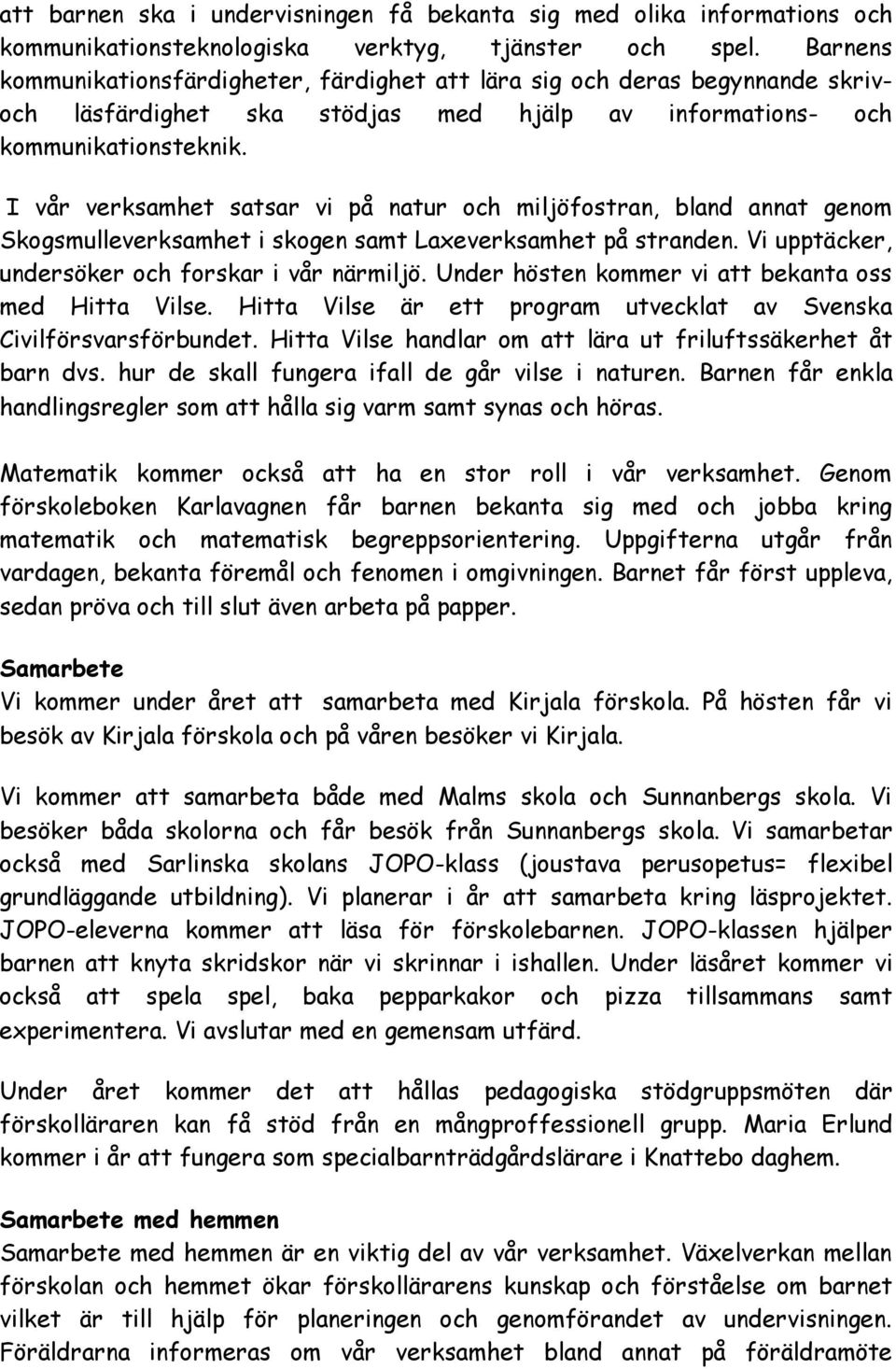 att barnen ska i undervisningen få bekanta sig med olika informations och kommunikationsteknologiska verktyg, tjänster och spel. Barnens kommunikationsfärdigheter, färdighet att lära sig och deras begynnande skriv- och läsfärdighet ska stödjas med hjälp av informations- och kommunikationsteknik.

I vår verksamhet satsar vi på natur och miljöfostran, bland annat genom Skogsmulleverksamhet i skogen samt Laxeverksamhet på stranden. Vi upptäcker, undersöker och forskar i vår närmiljö. Under hösten kommer vi att bekanta oss med Hitta Vilse. Hitta Vilse är ett program utvecklat av Svenska Civilförsvarsförbundet. Hitta Vilse handlar om att lära ut friluftssäkerhet åt barn dvs. hur de skall fungera ifall de går vilse i naturen. Barnen får enkla handlingsregler som att hålla sig varm samt synas och höras.

Matematik kommer också att ha en stor roll i vår verksamhet. Genom förskoleboken Karlavagnen får barnen bekanta sig med och jobba kring matematik och matematisk begreppsorientering. Uppgifterna utgår från vardagen, bekanta föremål och fenomen i omgivningen. Barnet får först uppleva, sedan pröva och till slut även arbeta på papper.

Samarbete
Vi kommer under året att samarbeta med Kirjala förskola. På hösten får vi besök av Kirjala förskola och på våren besöker vi Kirjala.

Vi kommer att samarbeta både med Malms skola och Sunnanbergs skola. Vi besöker båda skolorna och får besök från Sunnanbergs skola. Vi samarbetar också med Sarlinska skolans JOPO-klass (joustava perusopetus= flexibel grundläggande utbildning). Vi planerar i år att samarbeta kring läsprojektet. JOPO-eleverna kommer att läsa för förskolebarnen. JOPO-klassen hjälper barnen att knyta skridskor när vi skrinnar i ishallen. Under läsåret kommer vi också att spela spel, baka pepparkakor och pizza tillsammans samt experimentera. Vi avslutar med en gemensam utfärd.

Under året kommer det att hållas pedagogiska stödgruppsmöten där förskolläraren kan få stöd från en mångproffessionell grupp. Maria Erlund kommer i år att fungera som specialbarnträdgårdslärare i Knattebo daghem.

Samarbete med hemmen
Samarbete med hemmen är en viktig del av vår verksamhet. Växelverkan mellan förskolan och hemmet ökar förskollärarens kunskap och förståelse om barnet vilket är till hjälp för planeringen och genomförandet av undervisningen. Föräldrarna informeras om vår verksamhet bland annat på föräldramöte